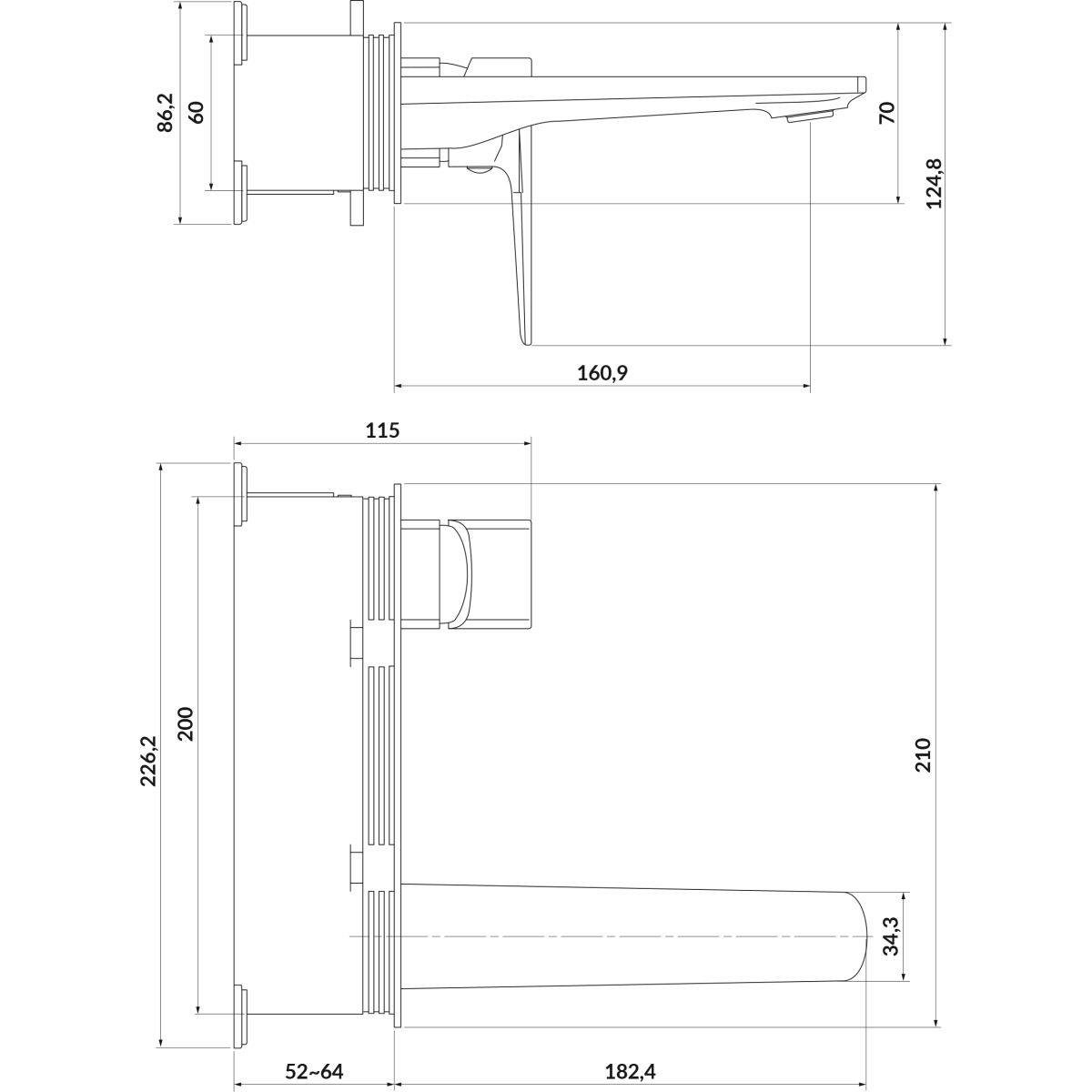 86,2
60
70
124,8
160,9
115
226,2
200
210
34,3
52~64
182,4